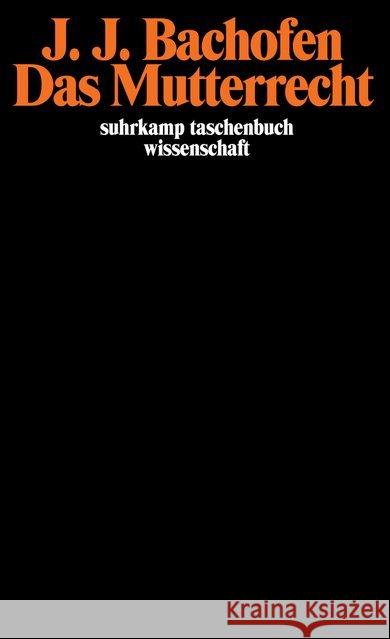 J. J. Bachofen
Das Mutterrecht

suhrkamp taschenbuch
wissenschaft